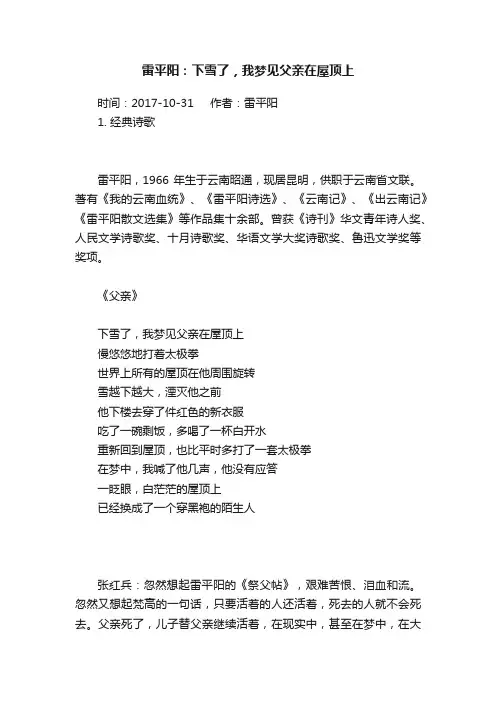 雷平阳：下雪了，我梦见父亲在屋顶上

时间：2017-10-31　　作者：雷平阳

1. 经典诗歌

雷平阳，1966 年生于云南昭通，现居昆明，供职于云南省文联。著有《我的云南血统》、《雷平阳诗选》、《云南记》、《出云南记》《雷平阳散文选集》等作品集十余部。曾获《诗刊》华文青年诗人奖、人民文学诗歌奖、十月诗歌奖、华语文学大奖诗歌奖、鲁迅文学奖等奖项。

《父亲》

下雪了，我梦见父亲在屋顶上
慢悠悠地打着太极拳
世界上所有的屋顶在他周围旋转
雪越下越大，湮灭他之前
他下楼去穿了件红色的新衣服
吃了一碗剩饭，多喝了一杯白开水
重新回到屋顶，也比平时多打了一套太极拳
在梦中，我喊了他几声，他没有应答
一眨眼，白茫茫的屋顶上
已经换成了一个穿黑袍的陌生人

张红兵：忽然想起雷平阳的《祭父帖》，艰难苦恨、泪血和流。忽然又想起梵高的一句话，只要活着的人还活着，死去的人就不会死去。父亲死了，儿子替父亲继续活着，在现实中，甚至在梦中，在大